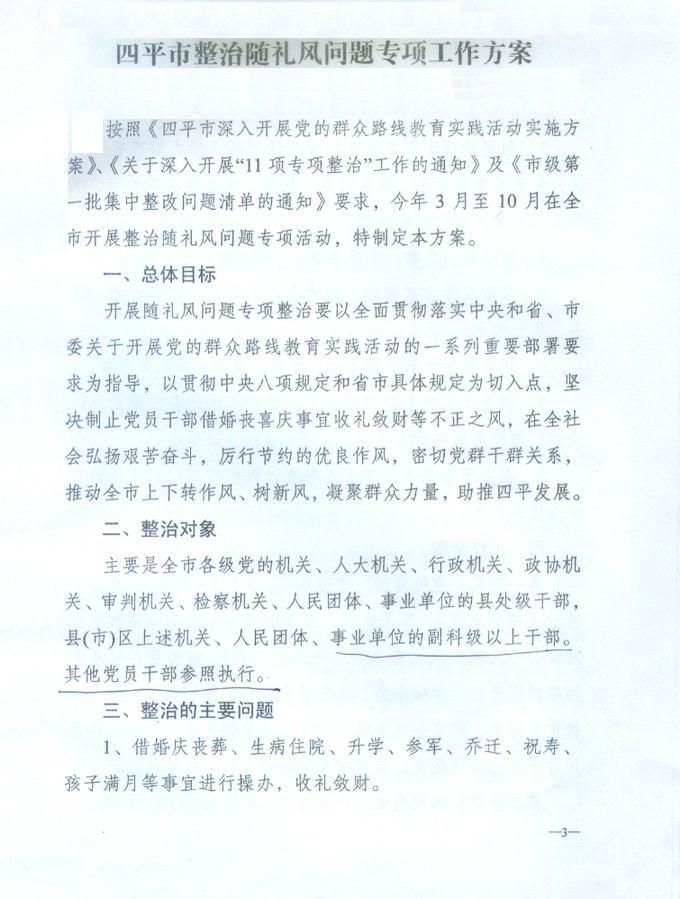 四平市整治随礼风问题专项工作方案

按照《四平市深入开展党的群众路线教育实践活动实施方案》、《关于深入开展“11项专项整治”工作的通知》及《市级第一批集中整改问题清单的通知》要求，今年3月至10月在全市开展整治随礼风问题专项活动，特制定本方案。

一、总体目标

开展随礼风问题专项整治要以全面贯彻落实中央和省、市委关于开展党的群众路线教育实践活动的一系列重要部署要求为指导，以贯彻中央八项规定和省市具体规定为切入点，坚决制止党员干部借婚丧喜庆事宜收礼敛财等不正之风，在全社会弘扬艰苦奋斗，厉行节约的优良作风，密切党群干群关系，推动全市上下转作风、树新风，凝聚群众力量，助推四平发展。

二、整治对象

主要是全市各级党的机关、人大机关、行政机关、政协机关、审判机关、检察机关、人民团体、事业单位的县处级干部，县(市)区上述机关、人民团体、事业单位的副科级以上干部。其他党员干部参照执行。

三、整治的主要问题

1、借婚庆丧葬、生病住院、升学、参军、乔迁、祝寿、孩子满月等事宜进行操办，收礼敛财。

—3—